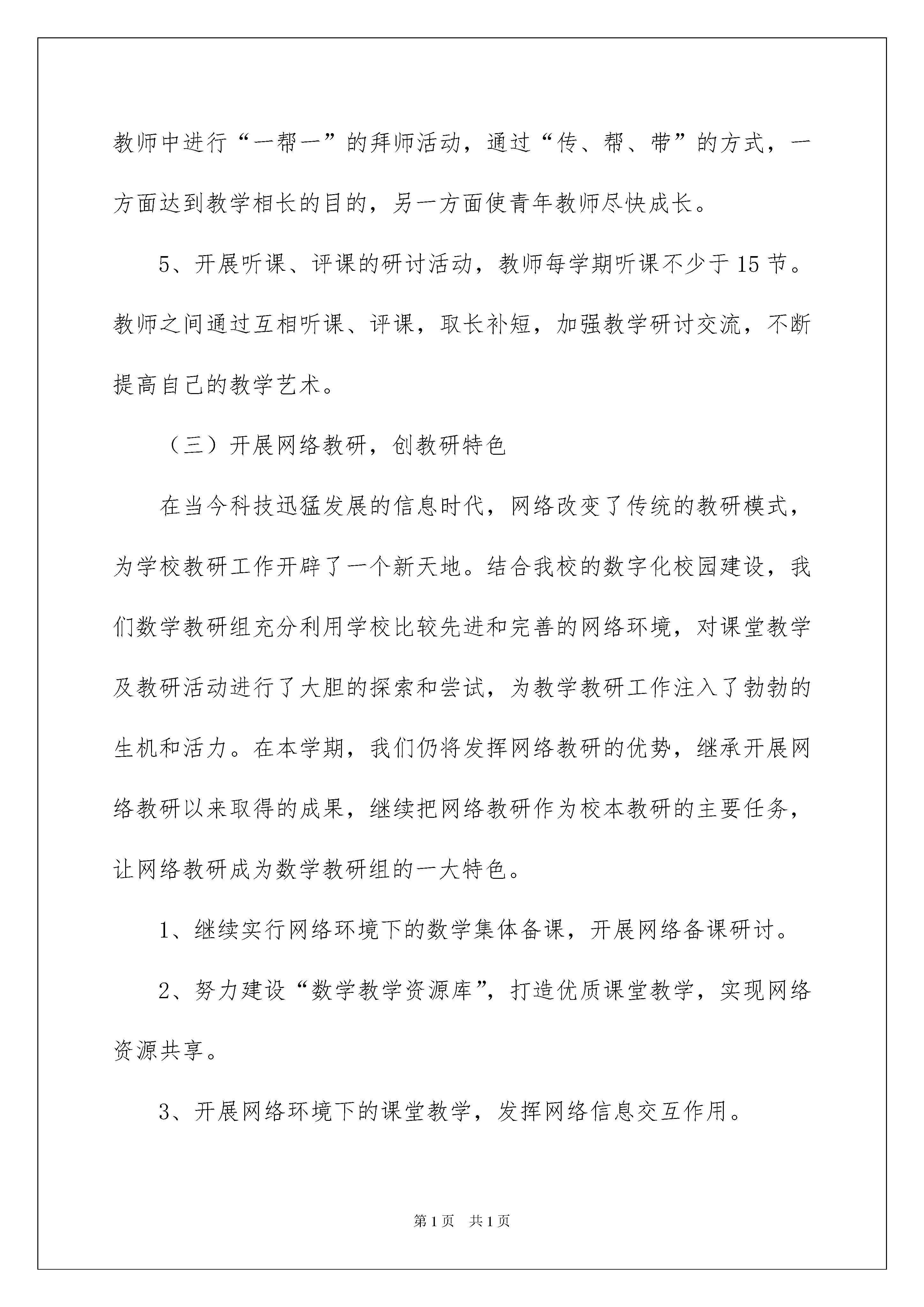 教师中进行“一帮一”的拜师活动，通过“传、帮、带”的方式，一方面达到教学相长的目的，另一方面使青年教师尽快成长。

5、开展听课、评课的研讨活动，教师每学期听课不少于15节。教师之间通过互相听课、评课，取长补短，加强教学研讨交流，不断提高自己的教学艺术。

（三）开展网络教研，创教研特色

在当今科技迅猛发展的信息时代，网络改变了传统的教研模式，为学校教研工作开辟了一个新天地。结合我校的数字化校园建设，我们数学教研组充分利用学校比较先进和完善的网络环境，对课堂教学及教研活动进行了大胆的探索和尝试，为教学教研工作注入了勃勃的生机和活力。在本学期，我们仍将发挥网络教研的优势，继承开展网络教研以来取得的成果，继续把网络教研作为校本教研的主要任务，让网络教研成为数学教研组的一大特色。

1、继续实行网络环境下的数学集体备课，开展网络备课研讨。

2、努力建设“数学教学资源库”，打造优质课堂教学，实现网络资源共享。

3、开展网络环境下的课堂教学，发挥网络信息交互作用。

第1页 共1页